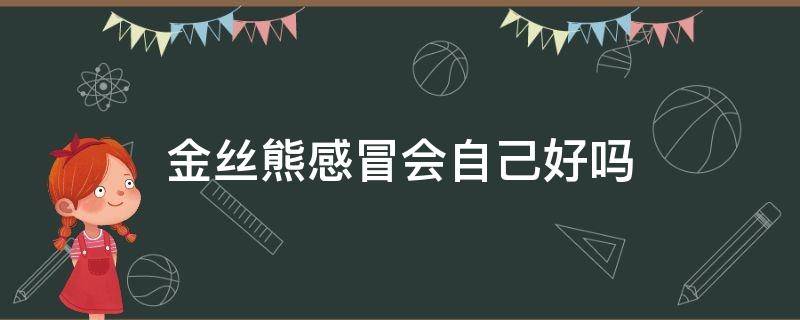 金丝熊感冒会自己好吗